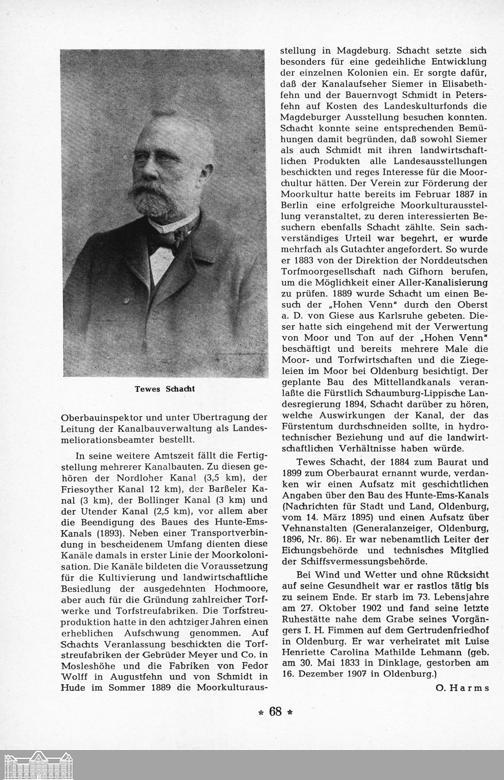 Tewes Schacht

Oberbauinspektor und unter Übertragung der Leitung der Kanalbauverwaltung als Landesmeliorationsbeamter bestellt.

In seine weitere Amtszeit fällt die Fertigstellung mehrerer Kanalbauten. Zu diesen gehören der Nordloher Kanal (3,5 km), der Friesoyther Kanal 12 km), der Barßeler Kanal (3 km), der Bollinger Kanal (3 km) und der Utender Kanal (2,5 km), vor allem aber die Beendigung des Baues des Hunte-Ems-Kanals (1893). Neben einer Transportverbindung in bescheidenem Umfang dienten diese Kanäle damals in erster Linie der Moorkolonisation. Die Kanäle bildeten die Voraussetzung für die Kultivierung und landwirtschaftliche Besiedlung der ausgedehnten Hochmoore, aber auch für die Gründung zahlreicher Torfwerke und Torfstreufabriken. Die Torfstreuproduktion hatte in den achtziger Jahren einen erheblichen Aufschwung genommen. Auf Schachts Veranlassung beschickten die Torfstreufabriken der Gebrüder Meyer und Co. in Mosleshöhe und die Fabriken von Fedor Wolff in Augustfehn und von Schmidt in Hude im Sommer 1889 die Moorkulturausstellung in Magdeburg. Schacht setzte sich besonders für eine gedeihliche Entwicklung der einzelnen Kolonien ein. Er sorgte dafür, daß der Kanalaufseher Siemer in Elisabethfehn und der Bauernvogt Schmidt in Petersfehn auf Kosten des Landeskulturfonds die Magdeburger Ausstellung besuchen konnten. Schacht konnte seine entsprechenden Bemühungen damit begründen, daß sowohl Siemer als auch Schmidt mit ihren landwirtschaftlichen Produkten alle Landesausstellungen beschickten und reges Interesse für die Moorchultur hätten. Der Verein zur Förderung der Moorkultur hatte bereits im Februar 1887 in Berlin eine erfolgreiche Moorkulturausstellung veranstaltet, zu deren interessierten Besuchern ebenfalls Schacht zählte. Sein sachverständiges Urteil war begehrt, er wurde mehrfach als Gutachter angefordert. So wurde er 1883 von der Direktion der Norddeutschen Torfmoorgesellschaft nach Gifhorn berufen, um die Möglichkeit einer Aller-Kanalisierung zu prüfen. 1889 wurde Schacht um einen Besuch der „Hohen Venn" durch den Oberst a. D. von Giese aus Karlsruhe gebeten. Dieser hatte sich eingehend mit der Verwertung von Moor und Ton auf der „Hohen Venn" beschäftigt und bereits mehrere Male die Moor- und Torfwirtschaften und die Ziegeleien im Moor bei Oldenburg besichtigt. Der geplante Bau des Mittellandkanals veranlaßte die Fürstlich Schaumburg-Lippische Landesregierung 1894, Schacht darüber zu hören, welche Auswirkungen der Kanal, der das Fürstentum durchschneiden sollte, in hydrotechnischer Beziehung und auf die landwirtschaftlichen Verhältnisse haben würde.

Tewes Schacht, der 1884 zum Baurat und 1899 zum Oberbaurat ernannt wurde, verdanken wir einen Aufsatz mit geschichtlichen Angaben über den Bau des Hunte-Ems-Kanals (Nachrichten für Stadt und Land, Oldenburg, vom 14. März 1895) und einen Aufsatz über Vehnanstalten (Generalanzeiger, Oldenburg, 1896, Nr. 86). Er war nebenamtlich Leiter der Eichungsbehörde und technisches Mitglied der Schiffsvermessungsbehörde.

Bei Wind und Wetter und ohne Rücksicht auf seine Gesundheit war er rastlos tätig bis zu seinem Ende. Er starb im 73. Lebensjahre am 27. Oktober 1902 und fand seine letzte Ruhestätte nahe dem Grabe seines Vorgängers I. H. Fimmen auf dem Gertrudenfriedhof in Oldenburg. Er war verheiratet mit Luise Henriette Carolina Mathilde Lehmann (geb. am 30. Mai 1833 in Dinklage, gestorben am 16. Dezember 1907 in Oldenburg.)

O. Harms

* 68 *